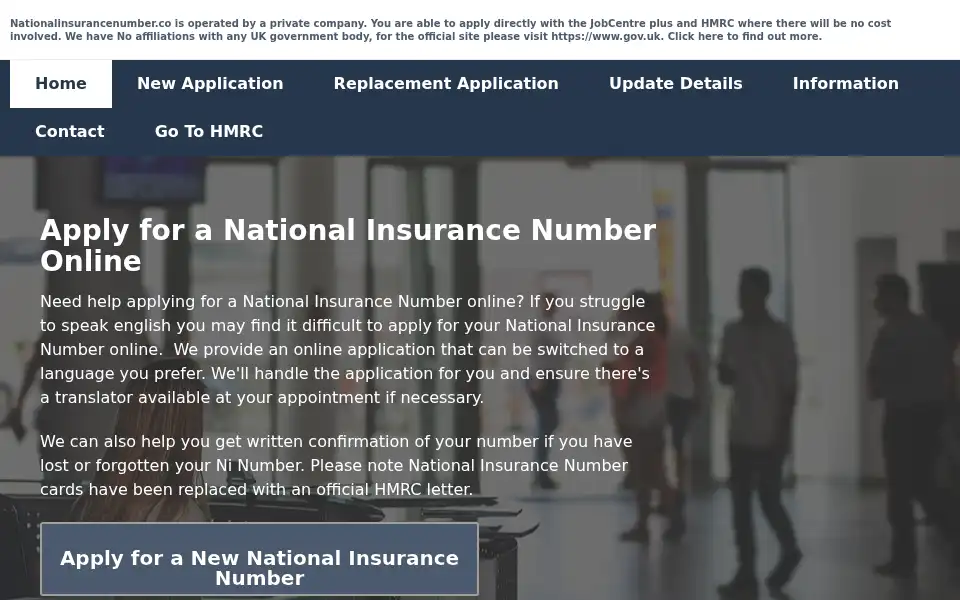 Nationalinsurancenumber.co is operated by a private company. You are able to apply directly with the JobCentre plus and HMRC where there will be no cost involved. We have No affiliations with any UK government body, for the official site please visit https://www.gov.uk. Click here to find out more.

Home
New Application
Replacement Application
Update Details
Information
Contact
Go To HMRC

Apply for a National Insurance Number Online

Need help applying for a National Insurance Number online? If you struggle to speak english you may find it difficult to apply for your National Insurance Number online. We provide an online application that can be switched to a language you prefer. We'll handle the application for you and ensure there's a translator available at your appointment if necessary.

We can also help you get written confirmation of your number if you have lost or forgotten your Ni Number. Please note National Insurance Number cards have been replaced with an official HMRC letter.

Apply for a New National Insurance Number